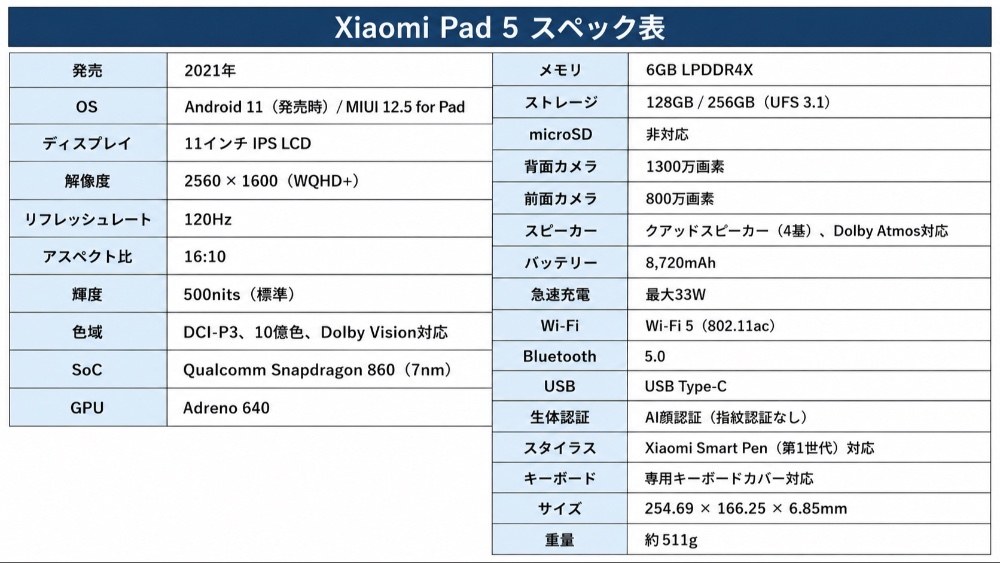 Xiaomi Pad 5 スペック表

| 発売 | 2021年 |
|---|---|
| OS | Android 11（発売時）/ MIUI 12.5 for Pad |
| ディスプレイ | 11インチ IPS LCD |
| 解像度 | 2560 × 1600（WQHD+） |
| リフレッシュレート | 120Hz |
| アスペクト比 | 16:10 |
| 輝度 | 500nits（標準） |
| 色域 | DCI-P3、10億色、Dolby Vision対応 |
| SoC | Qualcomm Snapdragon 860（7nm） |
| GPU | Adreno 640 |

| メモリ | 6GB LPDDR4X |
|---|---|
| ストレージ | 128GB / 256GB（UFS 3.1） |
| microSD | 非対応 |
| 背面カメラ | 1300万画素 |
| 前面カメラ | 800万画素 |
| スピーカー | クアッドスピーカー（4基）、Dolby Atmos対応 |
| バッテリー | 8,720mAh |
| 急速充電 | 最大33W |
| Wi-Fi | Wi-Fi 5（802.11ac） |
| Bluetooth | 5.0 |
| USB | USB Type-C |
| 生体認証 | AI顔認証（指紋認証なし） |
| スタイラス | Xiaomi Smart Pen（第1世代）対応 |
| キーボード | 専用キーボードカバー対応 |
| サイズ | 254.69 × 166.25 × 6.85mm |
| 重量 | 約511g |